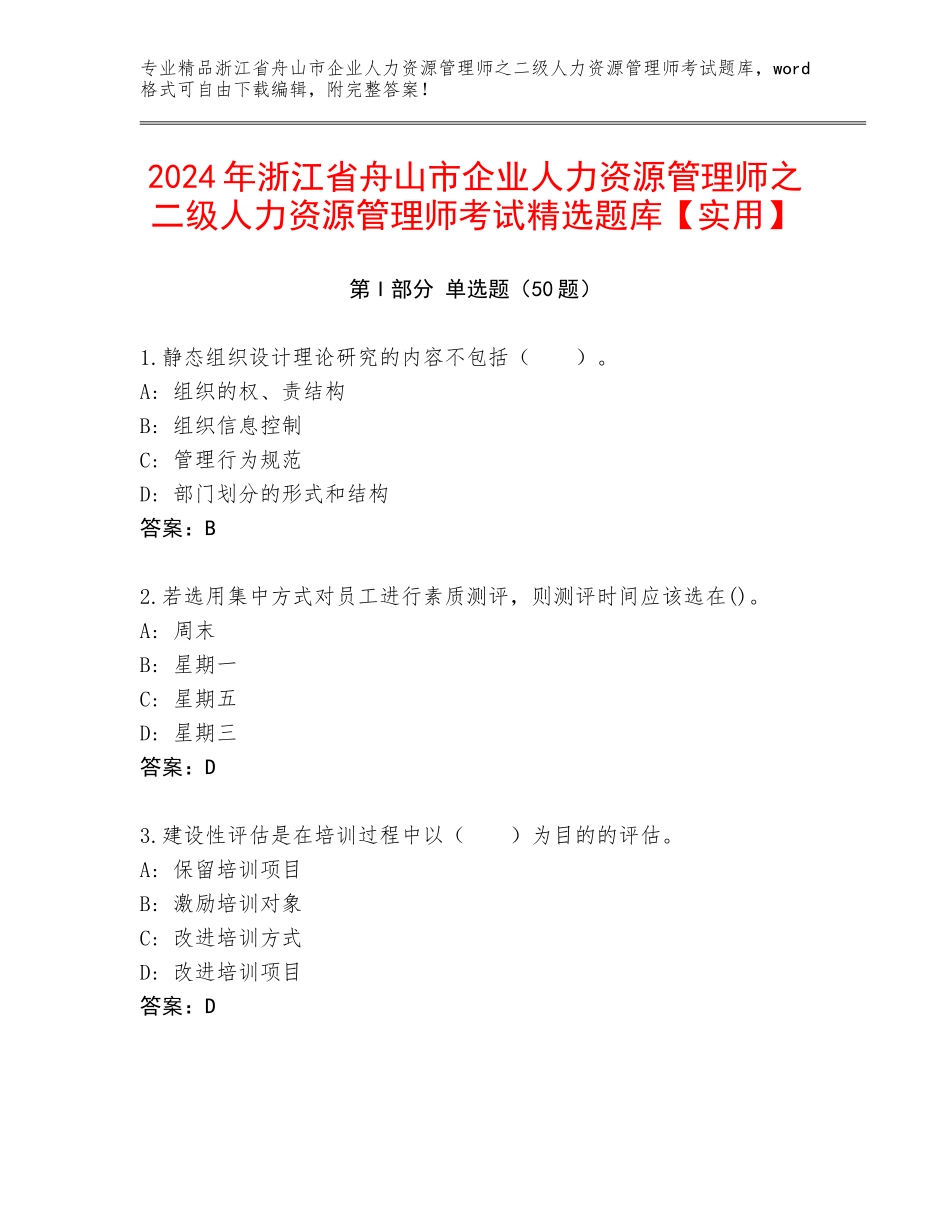 专业精品浙江省舟山市企业人力资源管理师之二级人力资源管理师考试题库，word格式可自由下载编辑，附完整答案！

2024年浙江省舟山市企业人力资源管理师之二级人力资源管理师考试精选题库【实用】

第I部分 单选题（50题）

1.静态组织设计理论研究的内容不包括（　　）。
A：组织的权、责结构
B：组织信息控制
C：管理行为规范
D：部门划分的形式和结构
答案：B

2.若选用集中方式对员工进行素质测评，则测评时间应该选在()。
A：周末
B：星期一
C：星期五
D：星期三
答案：D

3.建设性评估是在培训过程中以（　　）为目的的评估。
A：保留培训项目
B：激励培训对象
C：改进培训方式
D：改进培训项目
答案：D